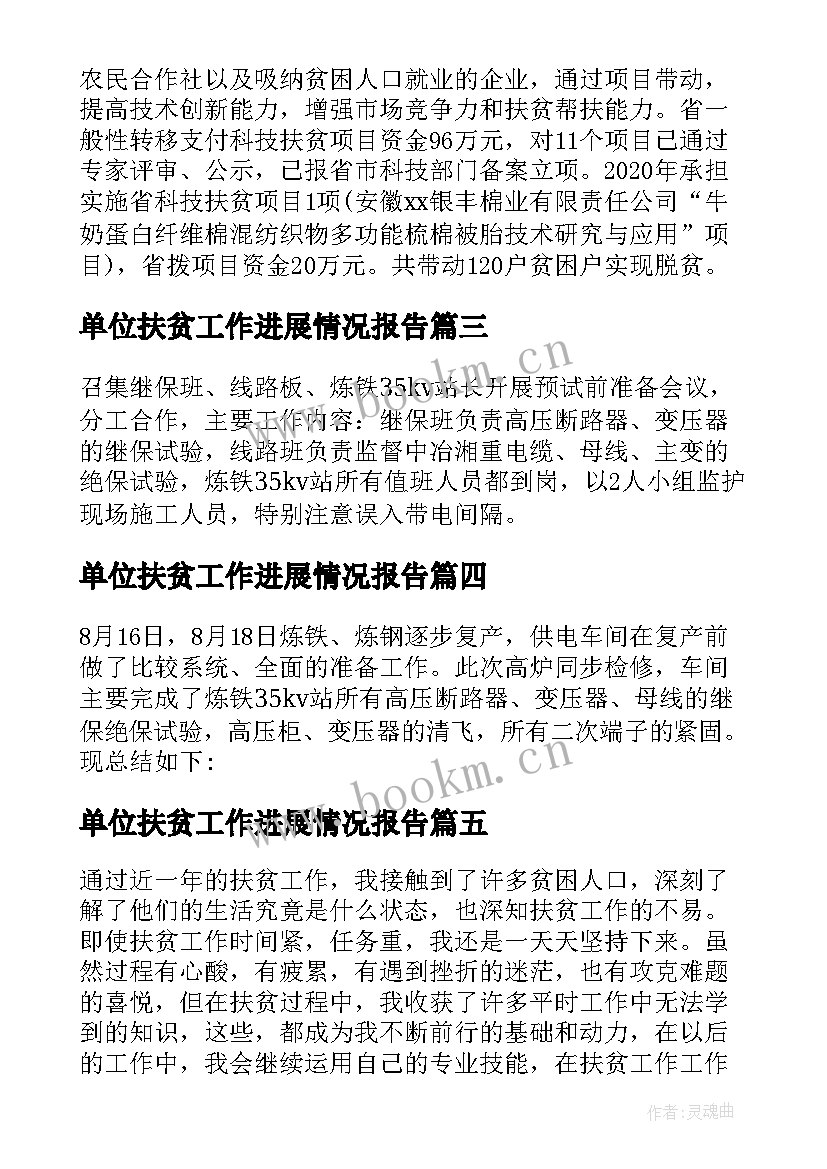 农民合作社以及吸纳贫困人口就业的企业，通过项目带动，提高技术创新能力，增强市场竞争力和扶贫帮扶能力。省一般性转移支付科技扶贫项目资金96万元，对11个项目已通过专家评审、公示，已报省市科技部门备案立项。2020年承担实施省科技扶贫项目1项(安徽xx银丰棉业有限责任公司“牛奶蛋白纤维棉混纺织物多功能梳棉被胎技术研究与应用”项目)，省拨项目资金20万元。共带动120户贫困户实现脱贫。

单位扶贫工作进展情况报告篇三

召集继保班、线路板、炼铁35kv站长开展预试前准备会议，分工合作，主要工作内容：继保班负责高压断路器、变压器的继保试验，线路班负责监督中冶湘重电缆、母线、主变的绝保试验，炼铁35kv站所有值班人员都到岗，以2人小组监护现场施工人员，特别注意误入带电间隔。

单位扶贫工作进展情况报告篇四

8月16日，8月18日炼铁、炼钢逐步复产，供电车间在复产前做了比较系统、全面的准备工作。此次高炉同步检修，车间主要完成了炼铁35kv站所有高压断路器、变压器、母线的继保绝保试验，高压柜、变压器的清飞，所有二次端子的紧固。现总结如下：

单位扶贫工作进展情况报告篇五

通过近一年的扶贫工作，我接触到了许多贫困人口，深刻了解了他们的生活究竟是什么状态，也深知扶贫工作的不易。即使扶贫工作时间紧，任务重，我还是一天天坚持下来。虽然过程有心酸，有疲累，有遇到挫折的迷茫，也有攻克难题的喜悦，但在扶贫过程中，我收获了许多平时工作中无法学到的知识，这些，都成为我不断前行的基础和动力，在以后的工作中，我会继续运用自己的专业技能，在扶贫工作工作

www.bookm.cn

www.bookm.cn

作者：灵魂曲